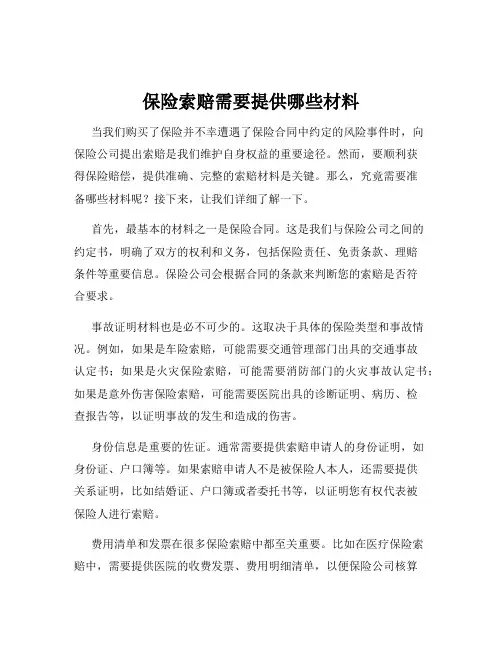 保险索赔需要提供哪些材料

当我们购买了保险并不幸遭遇了保险合同中约定的风险事件时，向保险公司提出索赔是我们维护自身权益的重要途径。然而，要顺利获得保险赔偿，提供准确、完整的索赔材料是关键。那么，究竟需要准备哪些材料呢？接下来，让我们详细了解一下。

首先，最基本的材料之一是保险合同。这是我们与保险公司之间的约定书，明确了双方的权利和义务，包括保险责任、免责条款、理赔条件等重要信息。保险公司会根据合同的条款来判断您的索赔是否符合要求。

事故证明材料也是必不可少的。这取决于具体的保险类型和事故情况。例如，如果是车险索赔，可能需要交通管理部门出具的交通事故认定书；如果是火灾保险索赔，可能需要消防部门的火灾事故认定书；如果是意外伤害保险索赔，可能需要医院出具的诊断证明、病历、检查报告等，以证明事故的发生和造成的伤害。

身份信息是重要的佐证。通常需要提供索赔申请人的身份证明，如身份证、户口簿等。如果索赔申请人不是被保险人本人，还需要提供关系证明，比如结婚证、户口簿或者委托书等，以证明您有权代表被保险人进行索赔。

费用清单和发票在很多保险索赔中都至关重要。比如在医疗保险索赔中，需要提供医院的收费发票、费用明细清单，以便保险公司核算